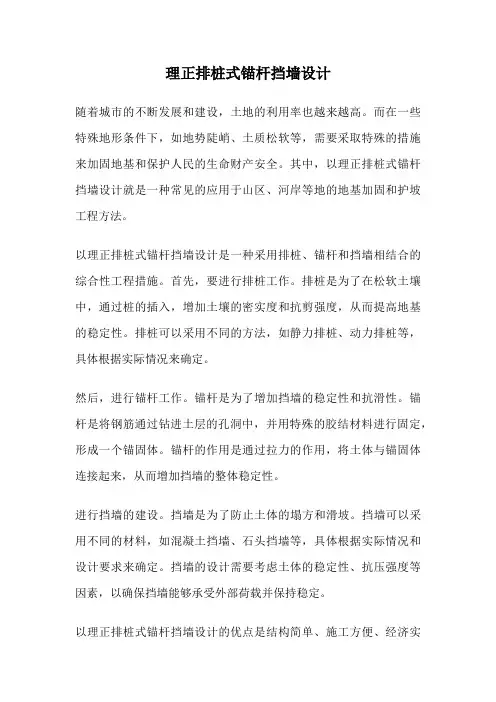 理正排桩式锚杆挡墙设计

随着城市的不断发展和建设，土地的利用率也越来越高。而在一些特殊地形条件下，如地势陡峭、土质松软等，需要采取特殊的措施来加固地基和保护人民的生命财产安全。其中，以理正排桩式锚杆挡墙设计就是一种常见的应用于山区、河岸等地的地基加固和护坡工程方法。

以理正排桩式锚杆挡墙设计是一种采用排桩、锚杆和挡墙相结合的综合性工程措施。首先，要进行排桩工作。排桩是为了在松软土壤中，通过桩的插入，增加土壤的密实度和抗剪强度，从而提高地基的稳定性。排桩可以采用不同的方法，如静力排桩、动力排桩等，具体根据实际情况来确定。

然后，进行锚杆工作。锚杆是为了增加挡墙的稳定性和抗滑性。锚杆是将钢筋通过钻进土层的孔洞中，并用特殊的胶结材料进行固定，形成一个锚固体。锚杆的作用是通过拉力的作用，将土体与锚固体连接起来，从而增加挡墙的整体稳定性。

进行挡墙的建设。挡墙是为了防止土体的塌方和滑坡。挡墙可以采用不同的材料，如混凝土挡墙、石头挡墙等，具体根据实际情况和设计要求来确定。挡墙的设计需要考虑土体的稳定性、抗压强度等因素，以确保挡墙能够承受外部荷载并保持稳定。

以理正排桩式锚杆挡墙设计的优点是结构简单、施工方便、经济实